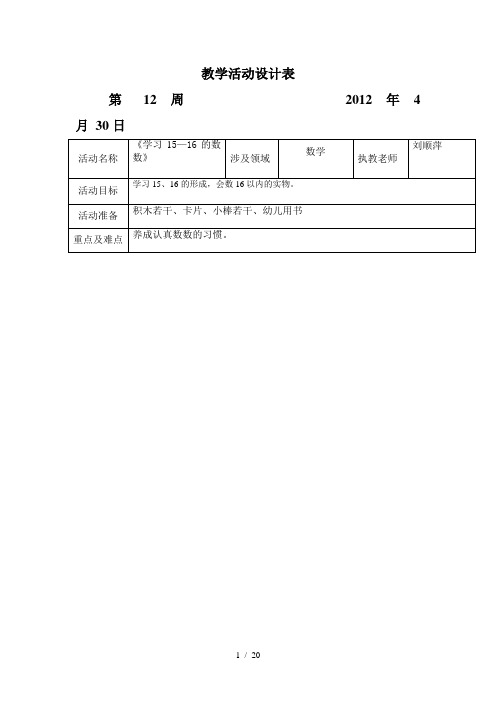 教学活动设计表

第 12 周 2012 年 4 月 30 日

| 活动名称 | 《学习 15—16 的数数》 | 涉及领域 | 数学 | 执教老师 | 刘顺萍 |
|---|---|---|---|---|---|
| 活动目标 | 学习 15、16 的形成，会数 16 以内的实物。 | | | | |
| 活动准备 | 积木若干、卡片、小棒若干、幼儿用书 | | | | |
| 重点及难点 | 养成认真数数的习惯。 | | | | |

1 / 20